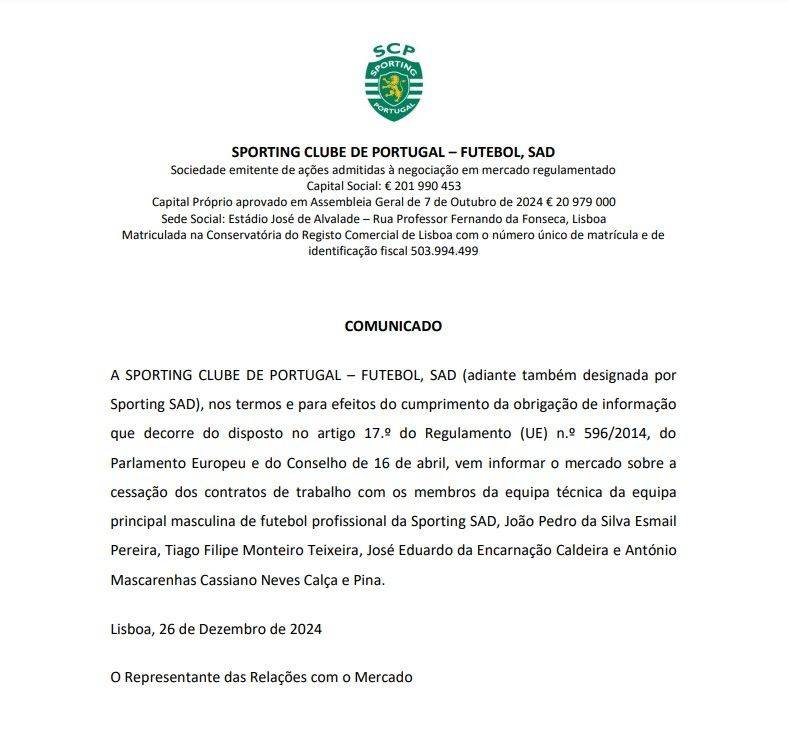 SCP
SPORTING
PORTUGAL

SPORTING CLUBE DE PORTUGAL – FUTEBOL, SAD
Sociedade emitente de ações admitidas à negociação em mercado regulamentado
Capital Social: € 201 990 453
Capital Próprio aprovado em Assembleia Geral de 7 de Outubro de 2024 € 20 979 000
Sede Social: Estádio José de Alvalade – Rua Professor Fernando da Fonseca, Lisboa
Matriculada na Conservatória do Registo Comercial de Lisboa com o número único de matrícula e de identificação fiscal 503.994.499

COMUNICADO

A SPORTING CLUBE DE PORTUGAL – FUTEBOL, SAD (adiante também designada por Sporting SAD), nos termos e para efeitos do cumprimento da obrigação de informação que decorre do disposto no artigo 17.º do Regulamento (UE) n.º 596/2014, do Parlamento Europeu e do Conselho de 16 de abril, vem informar o mercado sobre a cessação dos contratos de trabalho com os membros da equipa técnica da equipa principal masculina de futebol profissional da Sporting SAD, João Pedro da Silva Esmail Pereira, Tiago Filipe Monteiro Teixeira, José Eduardo da Encarnação Caldeira e António Mascarenhas Cassiano Neves Calça e Pina.

Lisboa, 26 de Dezembro de 2024

O Representante das Relações com o Mercado